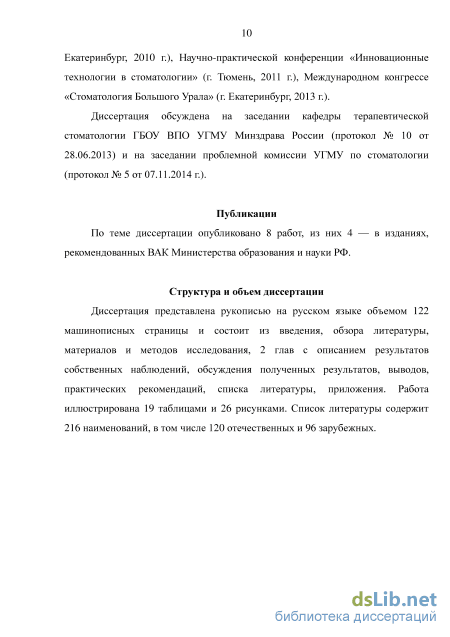 10

Екатеринбург, 2010 г.), Научно-практической конференции «Инновационные технологии в стоматологии» (г. Тюмень, 2011 г.), Международном конгрессе «Стоматология Большого Урала» (г. Екатеринбург, 2013 г.).

Диссертация обсуждена на заседании кафедры терапевтической стоматологии ГБОУ ВПО УГМУ Минздрава России (протокол № 10 от 28.06.2013) и на заседании проблемной комиссии УГМУ по стоматологии (протокол № 5 от 07.11.2014 г.).

Публикации

По теме диссертации опубликовано 8 работ, из них 4 — в изданиях, рекомендованных ВАК Министерства образования и науки РФ.

Структура и объем диссертации

Диссертация представлена рукописью на русском языке объемом 122 машинописных страницы и состоит из введения, обзора литературы, материалов и методов исследования, 2 глав с описанием результатов собственных наблюдений, обсуждения полученных результатов, выводов, практических рекомендаций, списка литературы, приложения. Работа иллюстрирована 19 таблицами и 26 рисунками. Список литературы содержит 216 наименований, в том числе 120 отечественных и 96 зарубежных.

dsLib.net
библиотека диссертаций